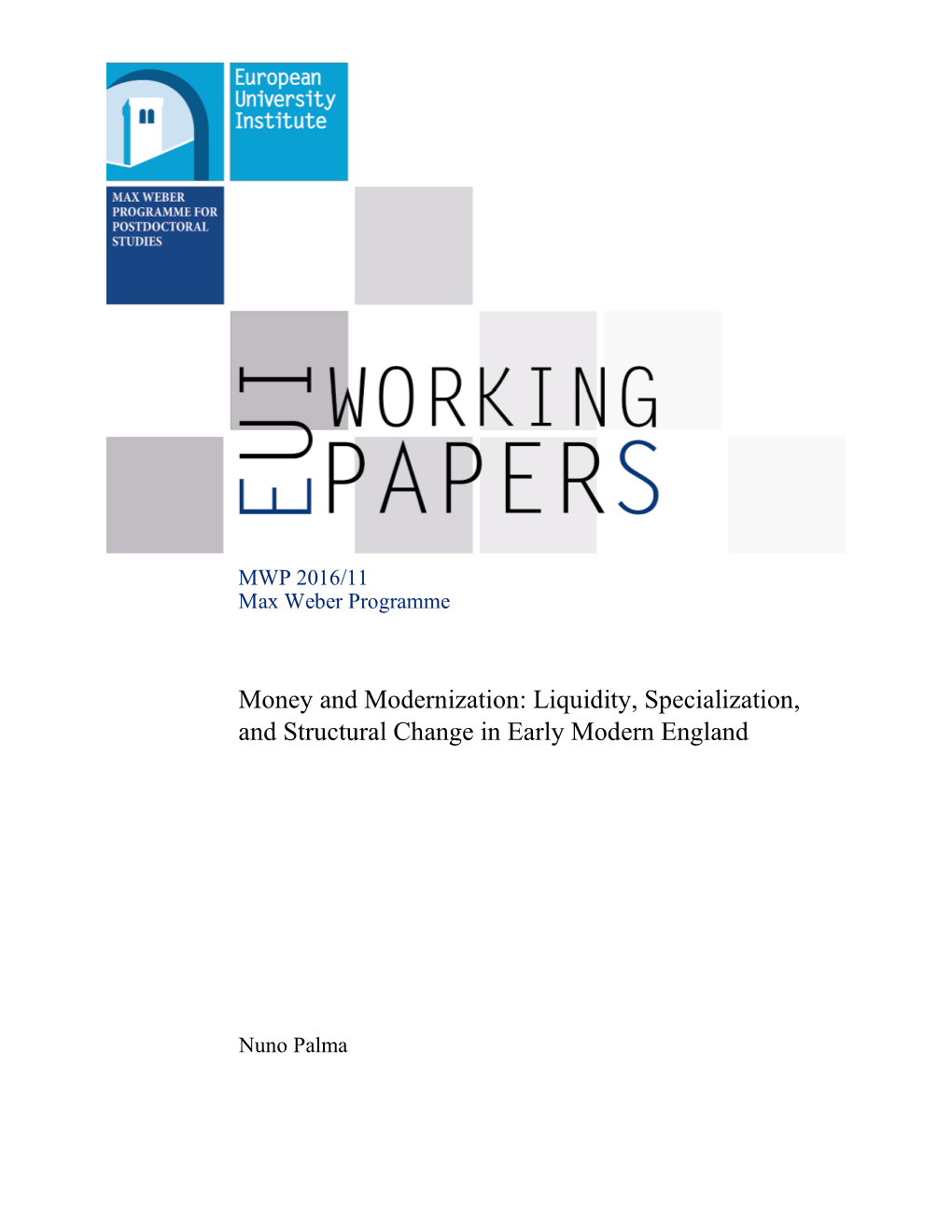 European University Institute

MAX WEBER PROGRAMME FOR POSTDOCTORAL STUDIES

EUI WORKING PAPERS

MWP 2016/11
Max Weber Programme

Money and Modernization: Liquidity, Specialization, and Structural Change in Early Modern England

Nuno Palma